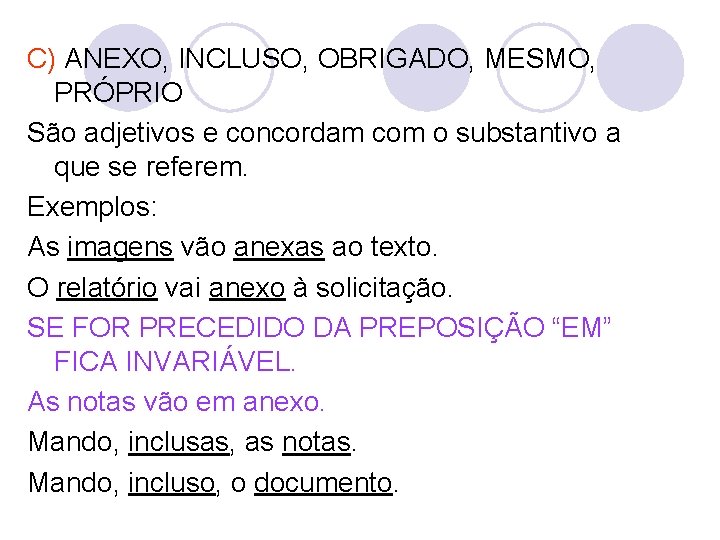 C) ANEXO, INCLUSO, OBRIGADO, MESMO, PRÓPRIO

São adjetivos e concordam com o substantivo a que se referem.

Exemplos:

As imagens vão anexas ao texto.

O relatório vai anexo à solicitação.

SE FOR PRECEDIDO DA PREPOSIÇÃO “EM” FICA INVARIÁVEL.

As notas vão em anexo.

Mando, inclusas, as notas.

Mando, incluso, o documento.